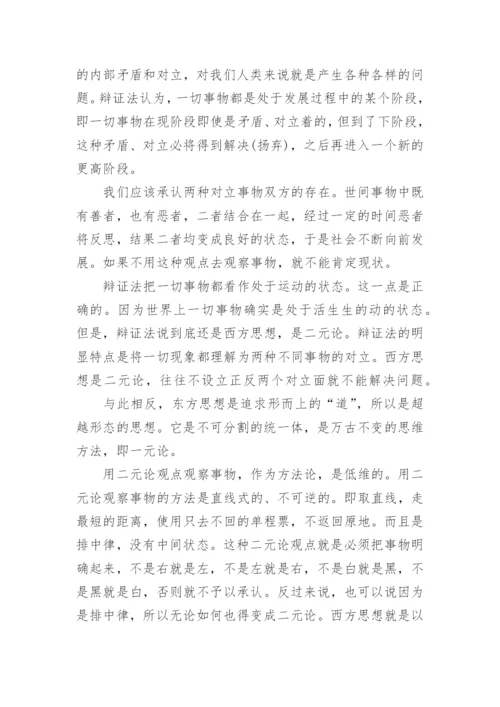 的内部矛盾和对立，对我们人类来说就是产生各种各样的问题。辩证法认为，一切事物都是处于发展过程中的某个阶段，即一切事物在现阶段即使是矛盾、对立着的，但到了下阶段，这种矛盾、对立必将得到解决(扬弃)，之后再进入一个新的更高阶段。

我们应该承认两种对立事物双方的存在。世间事物中既有善者，也有恶者，二者结合在一起，经过一定的时间恶者将反思，结果二者均变成良好的状态，于是社会不断向前发展。如果不用这种观点去观察事物，就不能肯定现状。

辩证法把一切事物都看作处于运动的状态。这一点是正确的。因为世界上一切事物确实是处于活生生的动的状态。但是，辩证法说到底还是西方思想，是二元论。辩证法的明显特点是将一切现象都理解为两种不同事物的对立。西方思想是二元论，往往不设立正反两个对立面就不能解决问题。

与此相反，东方思想是追求形而上的“道”，所以是超越形态的思想。它是不可分割的统一体，是万古不变的思维方法，即一元论。

用二元论观点观察事物，作为方法论，是低维的。用二元论观察事物的方法是直线式的、不可逆的。即取直线，走最短的距离，使用只去不回的单程票，不返回原地。而且是排中律，没有中间状态。这种二元论观点就是必须把事物明确起来，不是右就是左，不是左就是右，不是白就是黑，不是黑就是白，否则就不予以承认。反过来说，也可以说因为是排中律，所以无论如何也得变成二元论。西方思想就是以